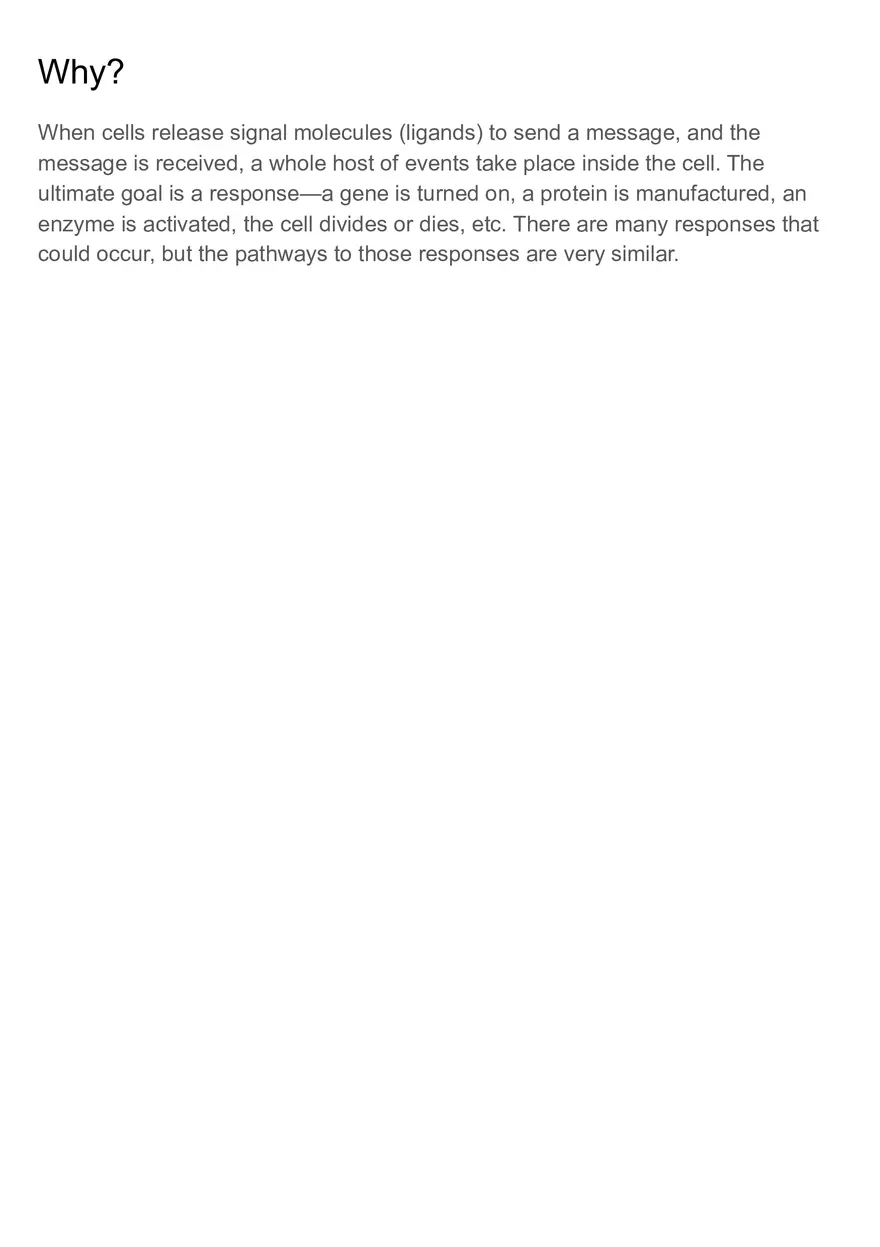 Why?

When cells release signal molecules (ligands) to send a message, and the message is received, a whole host of events take place inside the cell. The ultimate goal is a response—a gene is turned on, a protein is manufactured, an enzyme is activated, the cell divides or dies, etc. There are many responses that could occur, but the pathways to those responses are very similar.